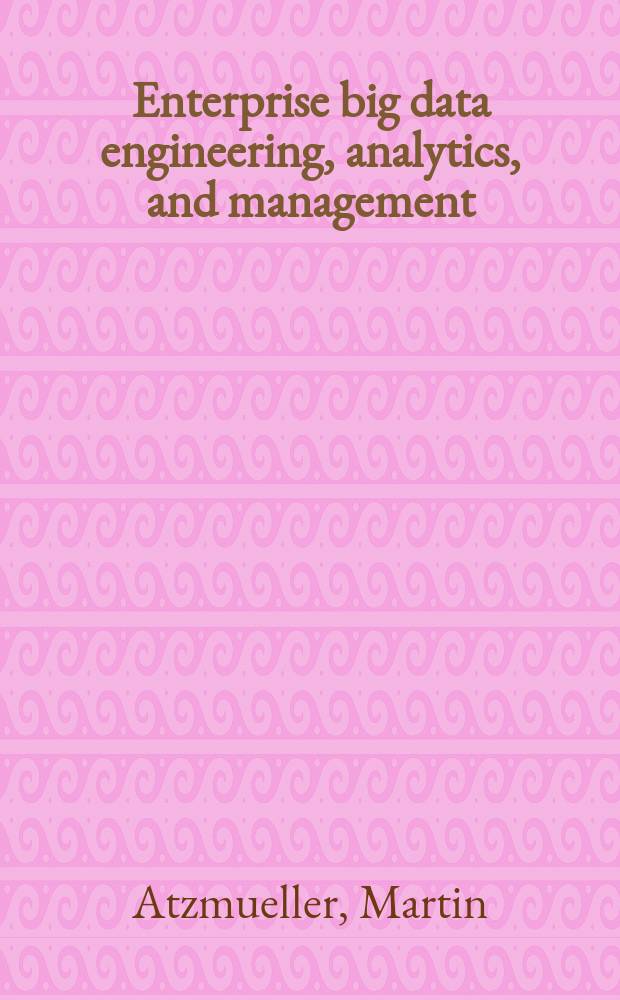 Enterprise big data engineering, analytics, and management

Atzmueller, Martin